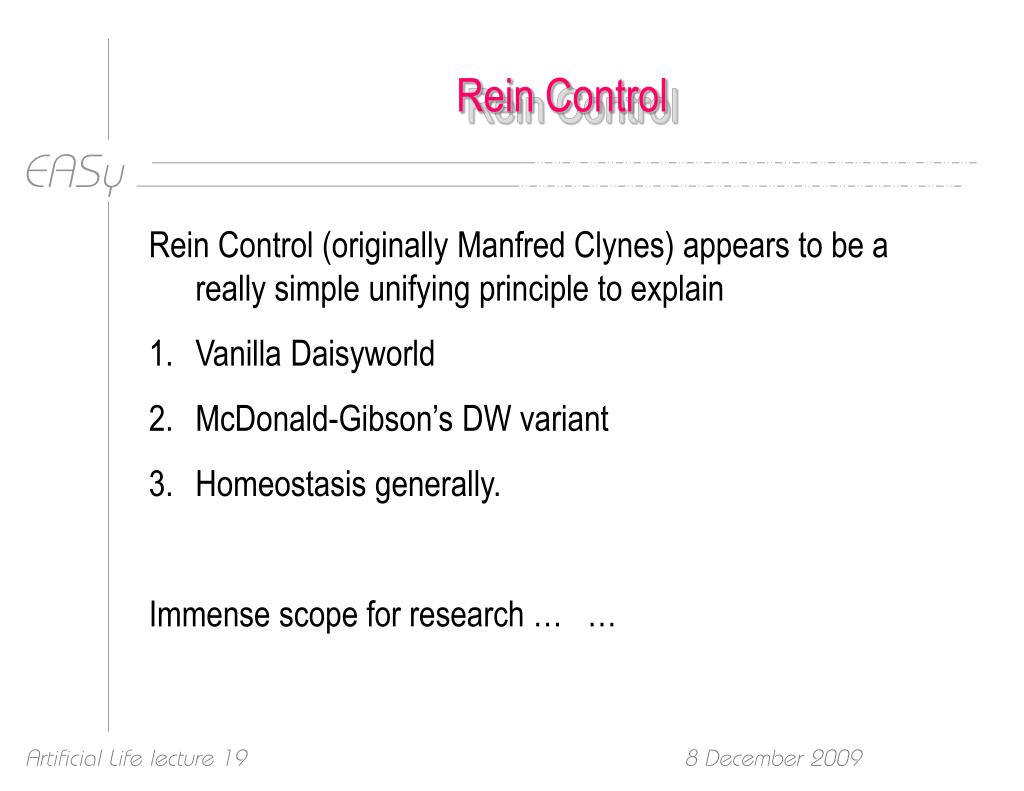 Rein Control

EASy

Rein Control (originally Manfred Clynes) appears to be a really simple unifying principle to explain

1. Vanilla Daisyworld
2. McDonald-Gibson's DW variant
3. Homeostasis generally.

Immense scope for research … …

Artificial Life lecture 19

8 December 2009